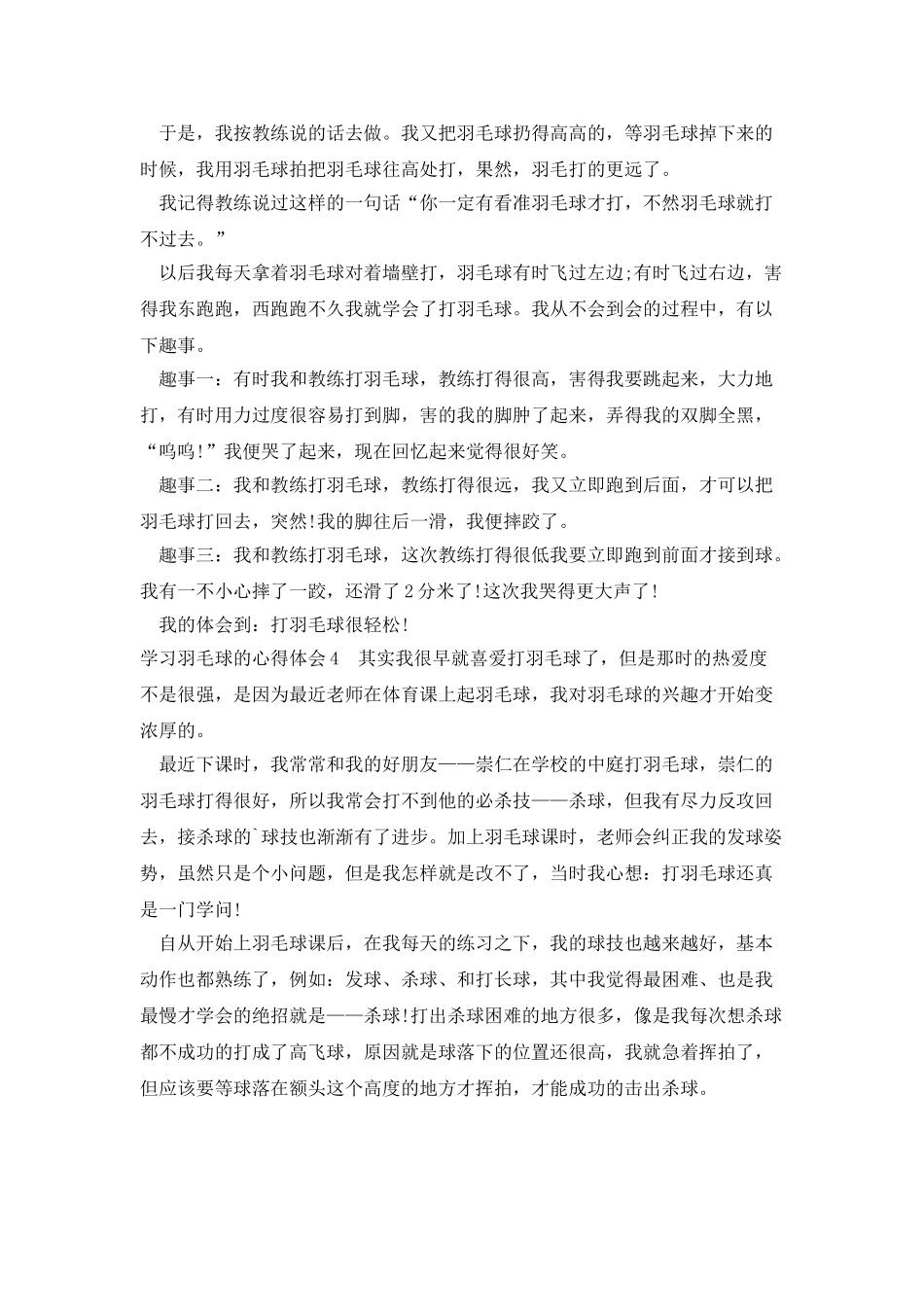 于是，我按教练说的话去做。我又把羽毛球扔得高高的，等羽毛球掉下来的时候，我用羽毛球拍把羽毛球往高处打，果然，羽毛打的更远了。

我记得教练说过这样的一句话“你一定有看准羽毛球才打，不然羽毛球就打不过去。”

以后我每天拿着羽毛球对着墙壁打，羽毛球有时飞过左边;有时飞过右边，害得我东跑跑，西跑跑不久我就学会了打羽毛球。我从不会到会的过程中，有以下趣事。

趣事一：有时我和教练打羽毛球，教练打得很高，害得我要跳起来，大力地打，有时用力过度很容易打到脚，害的我的脚肿了起来，弄得我的双脚全黑，“呜呜!”我便哭了起来，现在回忆起来觉得很好笑。

趣事二：我和教练打羽毛球，教练打得很远，我又立即跑到后面，才可以把羽毛球打回去，突然!我的脚往后一滑，我便摔跤了。

趣事三：我和教练打羽毛球，这次教练打得很低我要立即跑到前面才接到球。我有一不小心摔了一跤，还滑了2分米了!这次我哭得更大声了!

我的体会到：打羽毛球很轻松!

学习羽毛球的心得体会4　其实我很早就喜爱打羽毛球了，但是那时的热爱度不是很强，是因为最近老师在体育课上起羽毛球，我对羽毛球的兴趣才开始变浓厚的。

最近下课时，我常常和我的好朋友——崇仁在学校的中庭打羽毛球，崇仁的羽毛球打得很好，所以我常会打不到他的必杀技——杀球，但我有尽力反攻回去，接杀球的`球技也渐渐有了进步。加上羽毛球课时，老师会纠正我的发球姿势，虽然只是个小问题，但是我怎样就是改不了，当时我心想：打羽毛球还真是一门学问!

自从开始上羽毛球课后，在我每天的练习之下，我的球技也越来越好，基本动作也都熟练了，例如：发球、杀球、和打长球，其中我觉得最困难、也是我最慢才学会的绝招就是——杀球!打出杀球困难的地方很多，像是我每次想杀球都不成功的打成了高飞球，原因就是球落下的位置还很高，我就急着挥拍了，但应该要等球落在额头这个高度的地方才挥拍，才能成功的击出杀球。